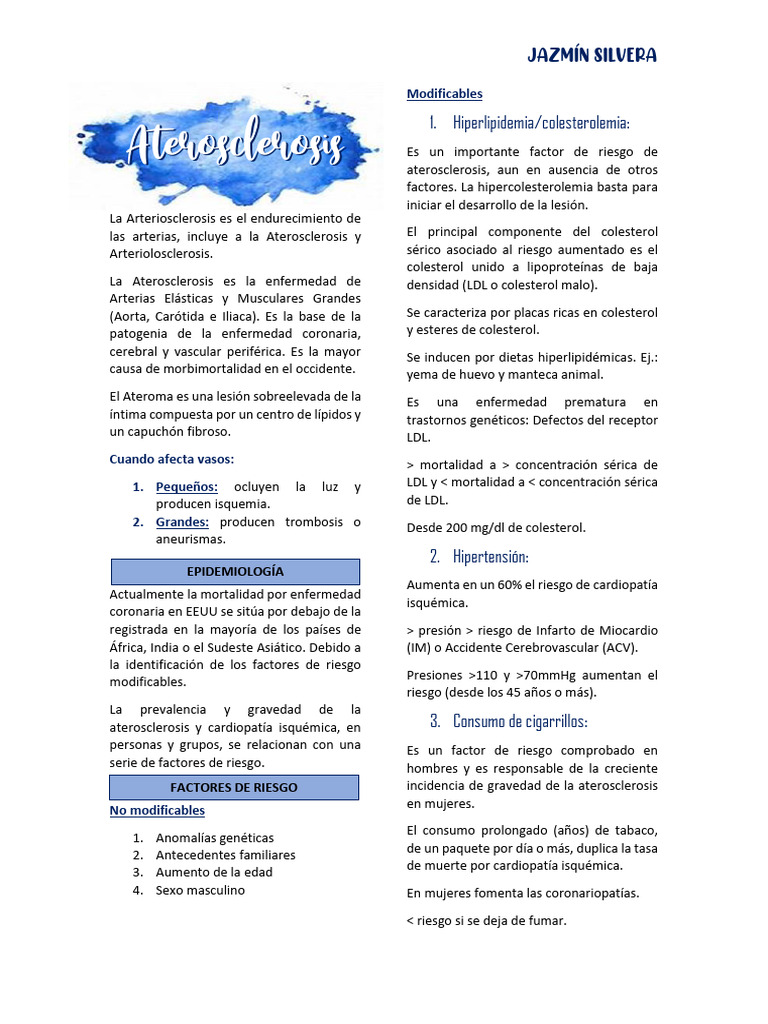 JAZMÍN SILVERA

Aterosclerosis

La Arteriosclerosis es el endurecimiento de las arterias, incluye a la Aterosclerosis y Arteriolosclerosis.

La Aterosclerosis es la enfermedad de Arterias Elásticas y Musculares Grandes (Aorta, Carótida e Iliaca). Es la base de la patogenia de la enfermedad coronaria, cerebral y vascular periférica. Es la mayor causa de morbimortalidad en el occidente.

El Ateroma es una lesión sobreelevada de la íntima compuesta por un centro de lípidos y un capuchón fibroso.

Cuando afecta vasos:

1. Pequeños: ocluyen la luz y producen isquemia.
2. Grandes: producen trombosis o aneurismas.

EPIDEMIOLOGÍA

Actualmente la mortalidad por enfermedad coronaria en EEUU se sitúa por debajo de la registrada en la mayoría de los países de África, India o el Sudeste Asiático. Debido a la identificación de los factores de riesgo modificables.

La prevalencia y gravedad de la aterosclerosis y cardiopatía isquémica, en personas y grupos, se relacionan con una serie de factores de riesgo.

FACTORES DE RIESGO

No modificables

1. Anomalías genéticas
2. Antecedentes familiares
3. Aumento de la edad
4. Sexo masculino

Modificables

1. Hiperlipidemia/colesterolemia:

Es un importante factor de riesgo de aterosclerosis, aun en ausencia de otros factores. La hipercolesterolemia basta para iniciar el desarrollo de la lesión.

El principal componente del colesterol sérico asociado al riesgo aumentado es el colesterol unido a lipoproteínas de baja densidad (LDL o colesterol malo).

Se caracteriza por placas ricas en colesterol y esteres de colesterol.

Se inducen por dietas hiperlipidémicas. Ej.: yema de huevo y manteca animal.

Es una enfermedad prematura en trastornos genéticos: Defectos del receptor LDL.

> mortalidad a > concentración sérica de LDL y < mortalidad a < concentración sérica de LDL.

Desde 200 mg/dl de colesterol.

2. Hipertensión:

Aumenta en un 60% el riesgo de cardiopatía isquémica.

> presión > riesgo de Infarto de Miocardio (IM) o Accidente Cerebrovascular (ACV).

Presiones >110 y >70mmHg aumentan el riesgo (desde los 45 años o más).

3. Consumo de cigarrillos:

Es un factor de riesgo comprobado en hombres y es responsable de la creciente incidencia de gravedad de la aterosclerosis en mujeres.

El consumo prolongado (años) de tabaco, de un paquete por día o más, duplica la tasa de muerte por cardiopatía isquémica.

En mujeres fomenta las coronariopatías.

< riesgo si se deja de fumar.